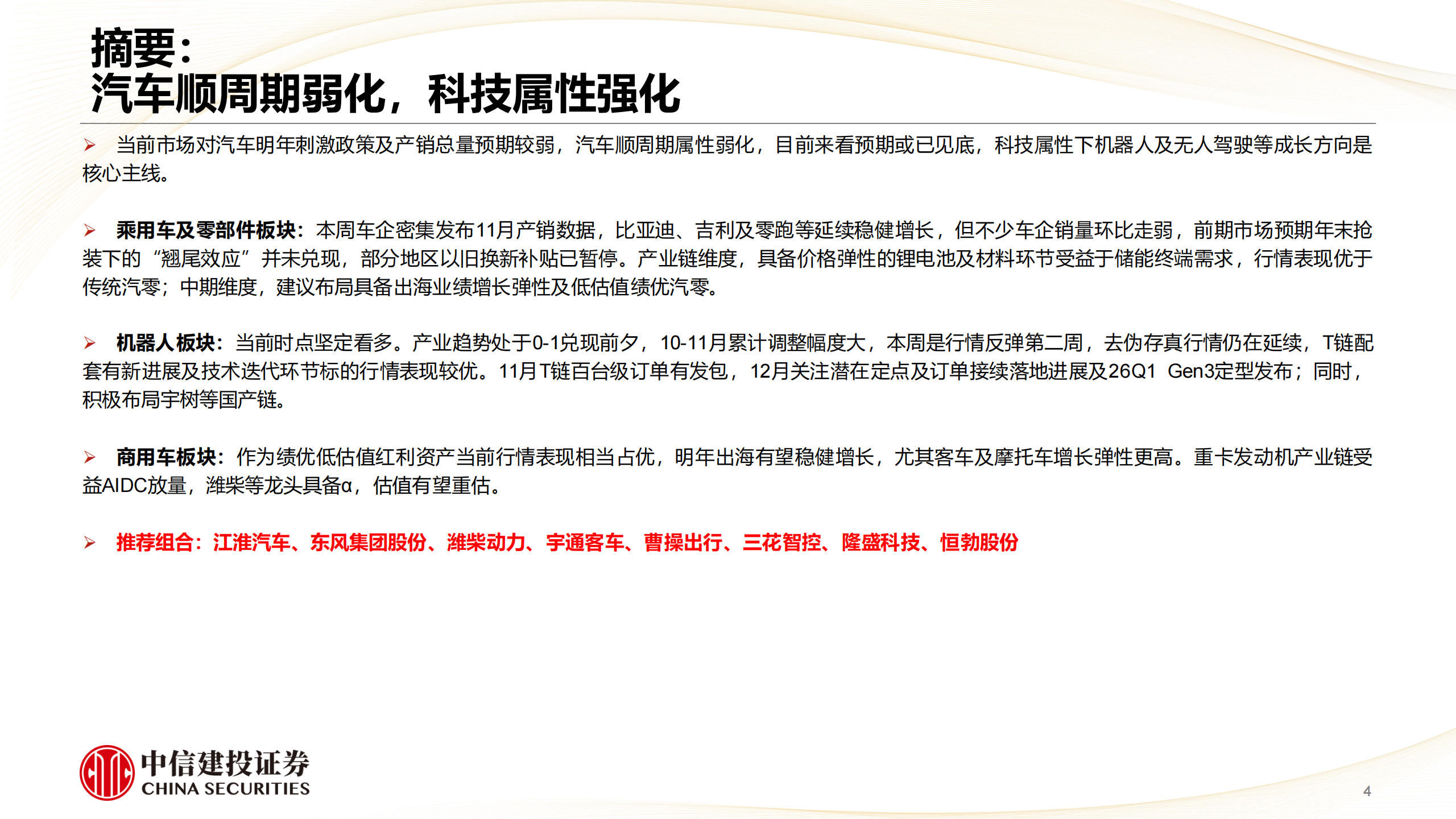 摘要：
汽车顺周期弱化，科技属性强化

➢ 当前市场对汽车明年刺激政策及产销总量预期较弱，汽车顺周期属性弱化，目前来看预期或已见底，科技属性下机器人及无人驾驶等成长方向是核心主线。

➢ 乘用车及零部件板块：本周车企密集发布11月产销数据，比亚迪、吉利及零跑等延续稳健增长，但不少车企销量环比走弱，前期市场预期年末抢装下的“翘尾效应”并未兑现，部分地区以旧换新补贴已暂停。产业链维度，具备价格弹性的锂电池及材料环节受益于储能终端需求，行情表现优于传统汽零；中期维度，建议布局具备出海业绩增长弹性及低估值绩优汽零。

➢ 机器人板块：当前时点坚定看多。产业趋势处于0-1兑现前夕，10-11月累计调整幅度大，本周是行情反弹第二周，去伪存真行情仍在延续，T链配套有新进展及技术迭代环节标的行情表现较优。11月T链百台级订单有发包，12月关注潜在定点及订单接续落地进展及26Q1 Gen3定型发布；同时，积极布局宇树等国产链。

➢ 商用车板块：作为绩优低估值红利资产当前行情表现相当占优，明年出海有望稳健增长，尤其客车及摩托车增长弹性更高。重卡发动机产业链受益AIDC放量，潍柴等龙头具备α，估值有望重估。

➢ 推荐组合：江淮汽车、东风集团股份、潍柴动力、宇通客车、曹操出行、三花智控、隆盛科技、恒勃股份

中信建投证券
CHINA SECURITIES

4